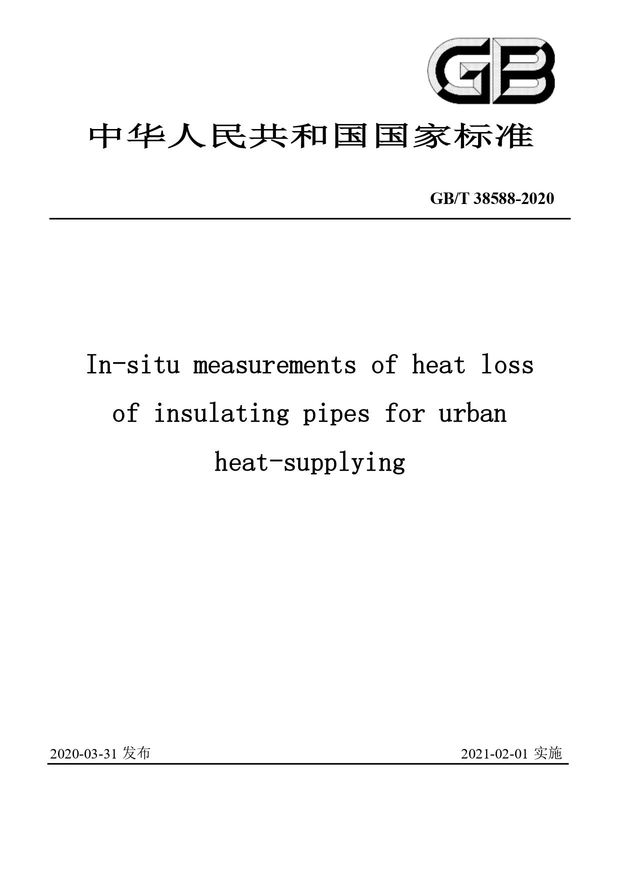 GB

中华人民共和国国家标准

GB/T 38588-2020

In-situ measurements of heat loss of insulating pipes for urban heat-supplying

2020-03-31 发布

2021-02-01 实施